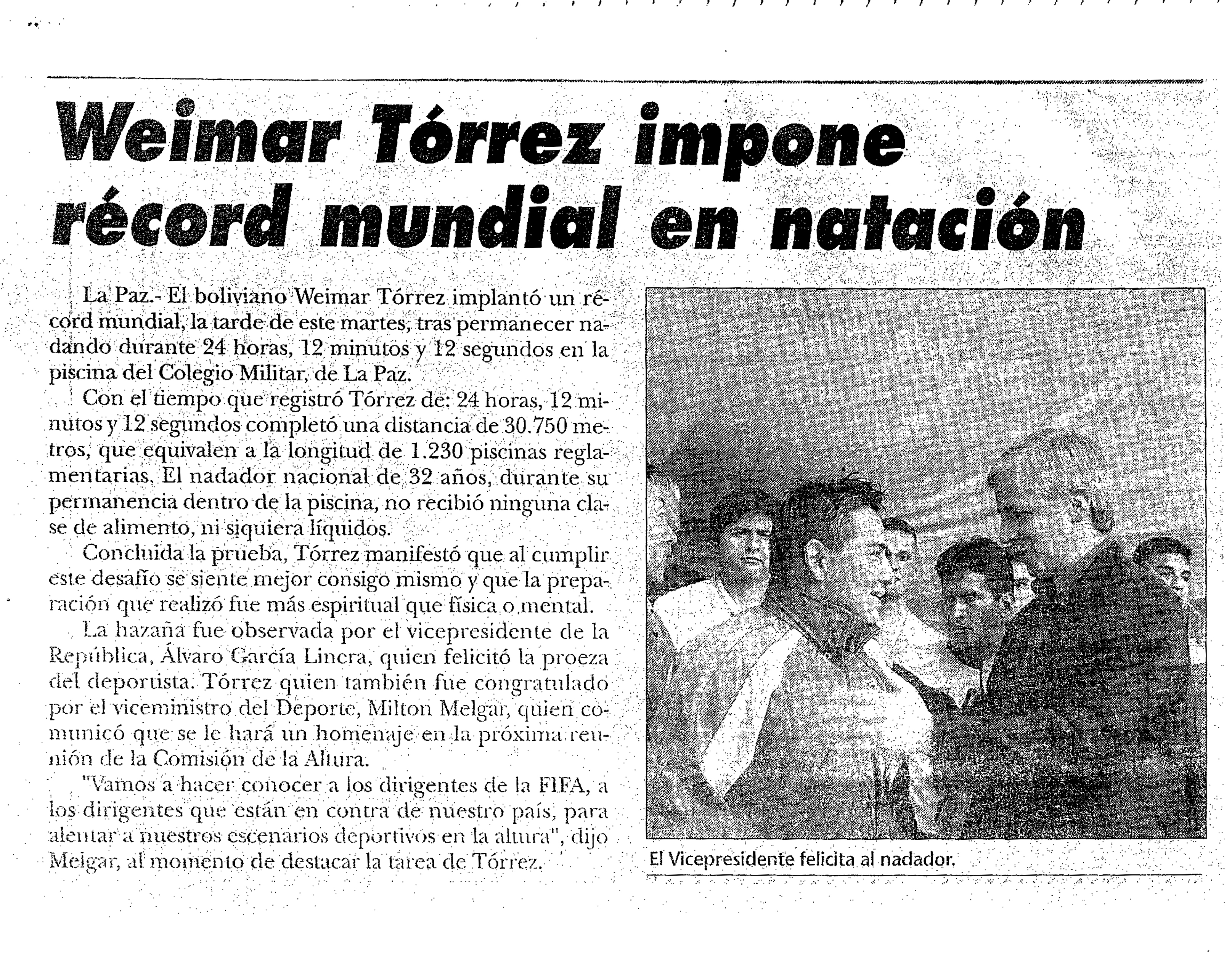 Weimar Tórrez impone récord mundial en natación

La Paz.- El boliviano Weimar Tórrez implantó un récord mundial, la tarde de este martes, tras permanecer nadando durante 24 horas, 12 minutos y 12 segundos en la piscina del Colegio Militar, de La Paz.

Con el tiempo que registró Tórrez de: 24 horas, 12 minutos y 12 segundos completó una distancia de 30.750 metros, que equivalen a la longitud de 1.230 piscinas reglamentarias. El nadador nacional de 32 años, durante su permanencia dentro de la piscina, no recibió ninguna clase de alimento, ni siquiera líquidos.

Concluida la prueba, Tórrez manifestó que al cumplir este desafío se siente mejor consigo mismo y que la preparación que realizó fue más espiritual que física o mental.

La hazaña fue observada por el vicepresidente de la República, Álvaro García Linera, quien felicitó la proeza del deportista. Tórrez quien también fue congratulado por el viceministro del Deporte, Milton Melgar, quien comunicó que se le hará un homenaje en la próxima reunión de la Comisión de la Altura.

"Vamos a hacer conocer a los dirigentes de la FIFA, a los dirigentes que están en contra de nuestro país, para alentar a nuestros escenarios deportivos en la altura", dijo Melgar, al momento de destacar la tarea de Tórrez.

El Vicepresidente felicita al nadador.